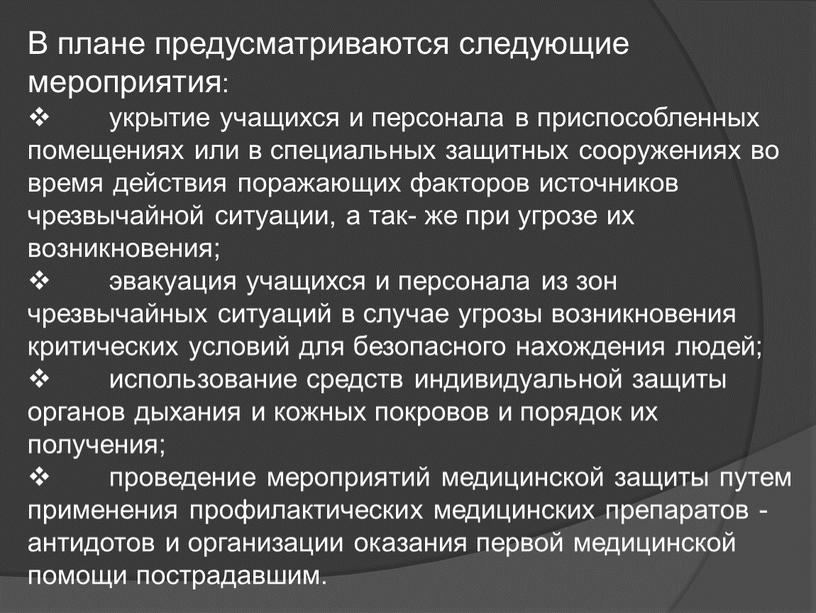 В плане предусматриваются следующие мероприятия:

❖ укрытие учащихся и персонала в приспособленных помещениях или в специальных защитных сооружениях во время действия поражающих факторов источников чрезвычайной ситуации, а так- же при угрозе их возникновения;

❖ эвакуация учащихся и персонала из зон чрезвычайных ситуаций в случае угрозы возникновения критических условий для безопасного нахождения людей;

❖ использование средств индивидуальной защиты органов дыхания и кожных покровов и порядок их получения;

❖ проведение мероприятий медицинской защиты путем применения профилактических медицинских препаратов - антидотов и организации оказания первой медицинской помощи пострадавшим.